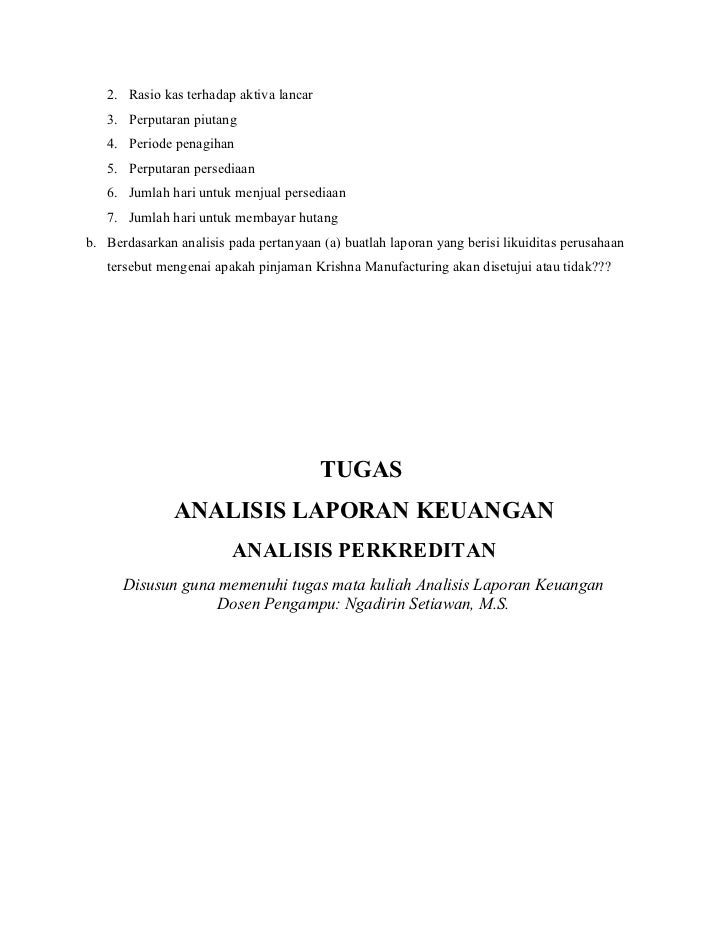 2. Rasio kas terhadap aktiva lancar
3. Perputaran piutang
4. Periode penagihan
5. Perputaran persediaan
6. Jumlah hari untuk menjual persediaan
7. Jumlah hari untuk membayar hutang

b. Berdasarkan analisis pada pertanyaan (a) buatlah laporan yang berisi likuiditas perusahaan tersebut mengenai apakah pinjaman Krishna Manufacturing akan disetujui atau tidak???

TUGAS
ANALISIS LAPORAN KEUANGAN
ANALISIS PERKREDITAN

Disusun guna memenuhi tugas mata kuliah Analisis Laporan Keuangan
Dosen Pengampu: Ngadirin Setiawan, M.S.